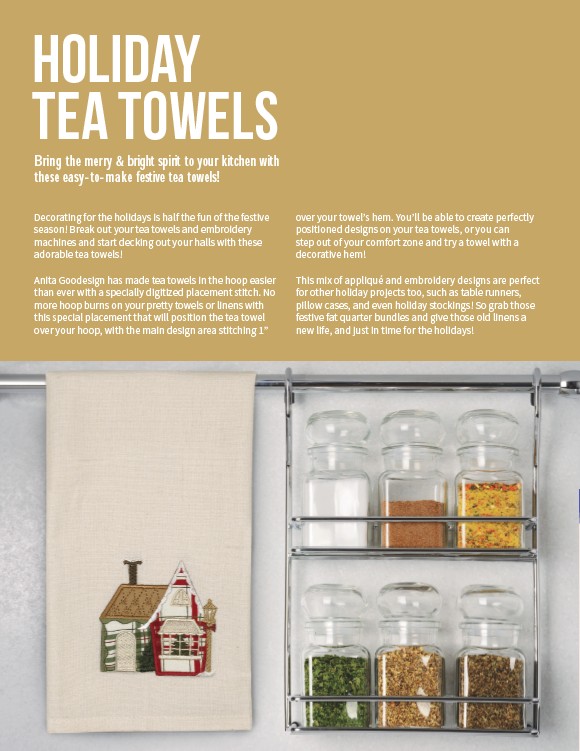 HOLIDAY TEA TOWELS

Bring the merry & bright spirit to your kitchen with these easy-to-make festive tea towels!

Decorating for the holidays is half the fun of the festive season! Break out your tea towels and embroidery machines and start decking out your halls with these adorable tea towels!

Anita Goodesign has made tea towels in the hoop easier than ever with a specially digitized placement stitch. No more hoop burns on your pretty towels or linens with this special placement that will position the tea towel over your hoop, with the main design area stitching 1" over your towel's hem. You'll be able to create perfectly positioned designs on your tea towels, or you can step out of your comfort zone and try a towel with a decorative hem!

This mix of appliqué and embroidery designs are perfect for other holiday projects too, such as table runners, pillow cases, and even holiday stockings! So grab those festive fat quarter bundles and give those old linens a new life, and just in time for the holidays!